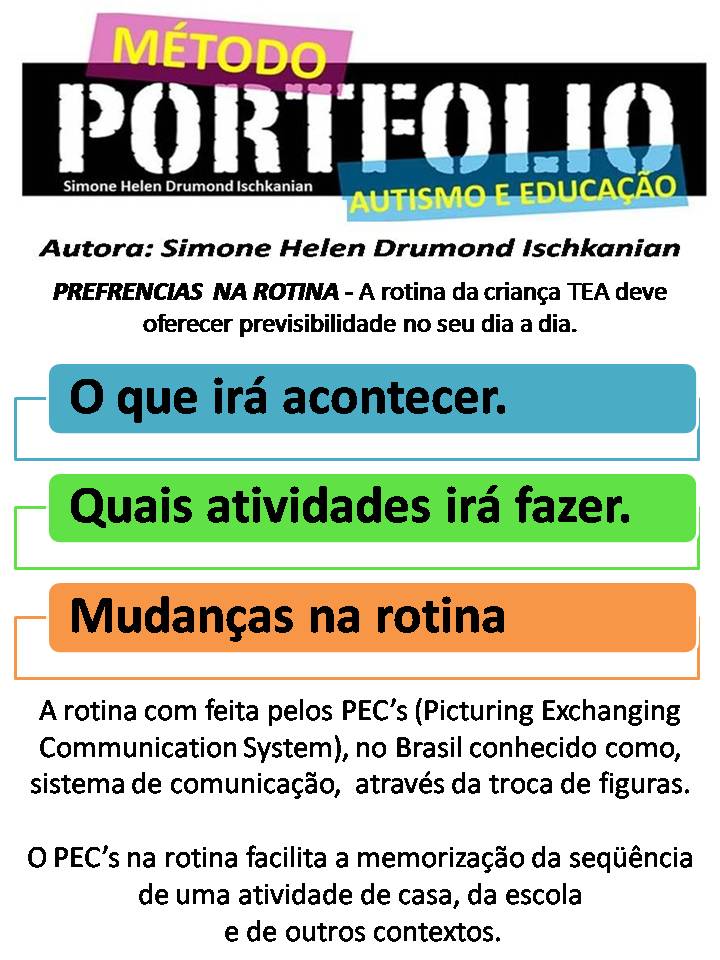 MÉTODO
PORTFOLIO
Simone Helen Drumond Ischkanian
AUTISMO E EDUCAÇÃO

Autora: Simone Helen Drumond Ischkanian

PREFRENCIAS NA ROTINA - A rotina da criança TEA deve oferecer previsibilidade no seu dia a dia.

O que irá acontecer.

Quais atividades irá fazer.

Mudanças na rotina

A rotina com feita pelos PEC's (Picturing Exchanging Communication System), no Brasil conhecido como, sistema de comunicação, através da troca de figuras.

O PEC's na rotina facilita a memorização da seqüência de uma atividade de casa, da escola e de outros contextos.